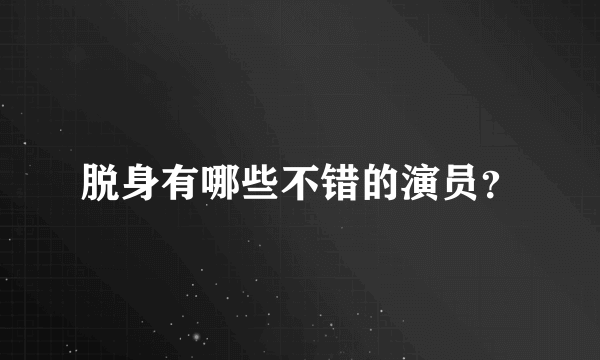 脱身有哪些不错的演员？